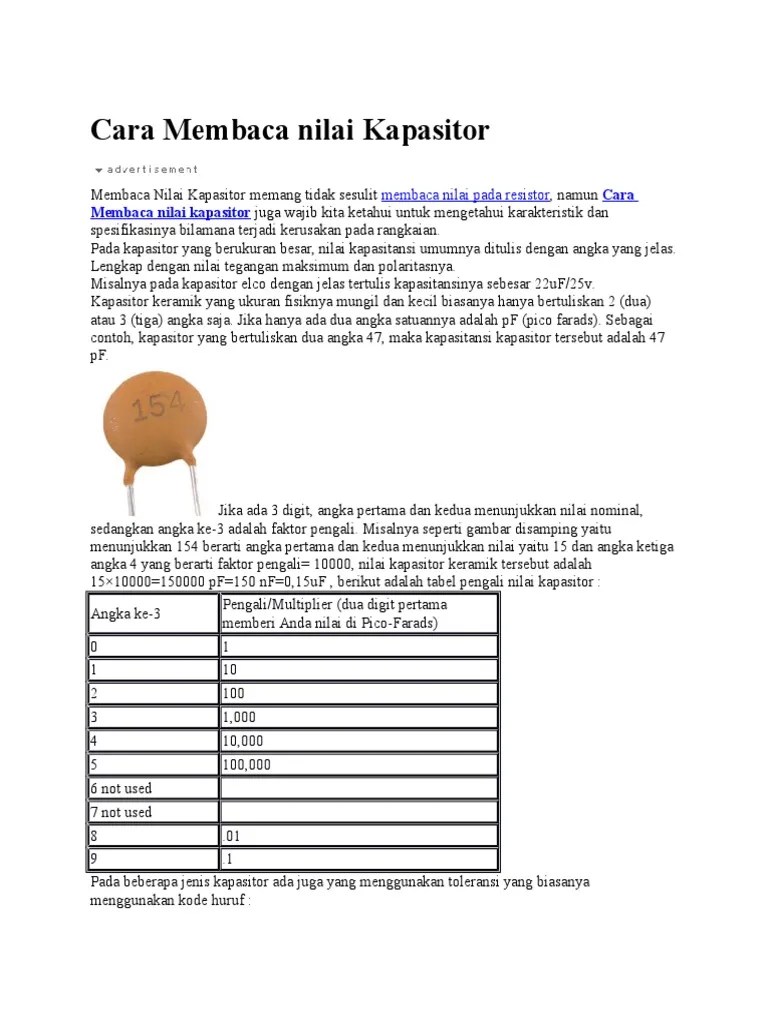 Cara Membaca nilai Kapasitor

advertisement

Membaca Nilai Kapasitor memang tidak sesulit membaca nilai pada resistor, namun Cara Membaca nilai kapasitor juga wajib kita ketahui untuk mengetahui karakteristik dan spesifikasinya bilamana terjadi kerusakan pada rangkaian.
Pada kapasitor yang berukuran besar, nilai kapasitansi umumnya ditulis dengan angka yang jelas. Lengkap dengan nilai tegangan maksimum dan polaritasnya.
Misalnya pada kapasitor elco dengan jelas tertulis kapasitansinya sebesar 22uF/25v.
Kapasitor keramik yang ukuran fisiknya mungil dan kecil biasanya hanya bertuliskan 2 (dua) atau 3 (tiga) angka saja. Jika hanya ada dua angka satuannya adalah pF (pico farads). Sebagai contoh, kapasitor yang bertuliskan dua angka 47, maka kapasitansi kapasitor tersebut adalah 47 pF.

154

Jika ada 3 digit, angka pertama dan kedua menunjukkan nilai nominal, sedangkan angka ke-3 adalah faktor pengali. Misalnya seperti gambar disamping yaitu menunjukkan 154 berarti angka pertama dan kedua menunjukkan nilai yaitu 15 dan angka ketiga angka 4 yang berarti faktor pengali= 10000, nilai kapasitor keramik tersebut adalah 15×10000=150000 pF=150 nF=0,15uF , berikut adalah tabel pengali nilai kapasitor :

| Angka ke-3 | Pengali/Multiplier (dua digit pertama memberi Anda nilai di Pico-Farads) |
|---|---|
| 0 | 1 |
| 1 | 10 |
| 2 | 100 |
| 3 | 1,000 |
| 4 | 10,000 |
| 5 | 100,000 |
| 6 not used | |
| 7 not used | |
| 8 | .01 |
| 9 | .1 |

Pada beberapa jenis kapasitor ada juga yang menggunakan toleransi yang biasanya menggunakan kode huruf :